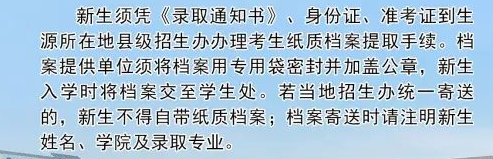 新生须凭《录取通知书》、身份证、准考证到生源所在地县级招生办办理考生纸质档案提取手续。档案提供单位须将档案用专用袋密封并加盖公章，新生入学时将档案交至学生处。若当地招生办统一寄送的，新生不得自带纸质档案；档案寄送时请注明新生姓名、学院及录取专业。